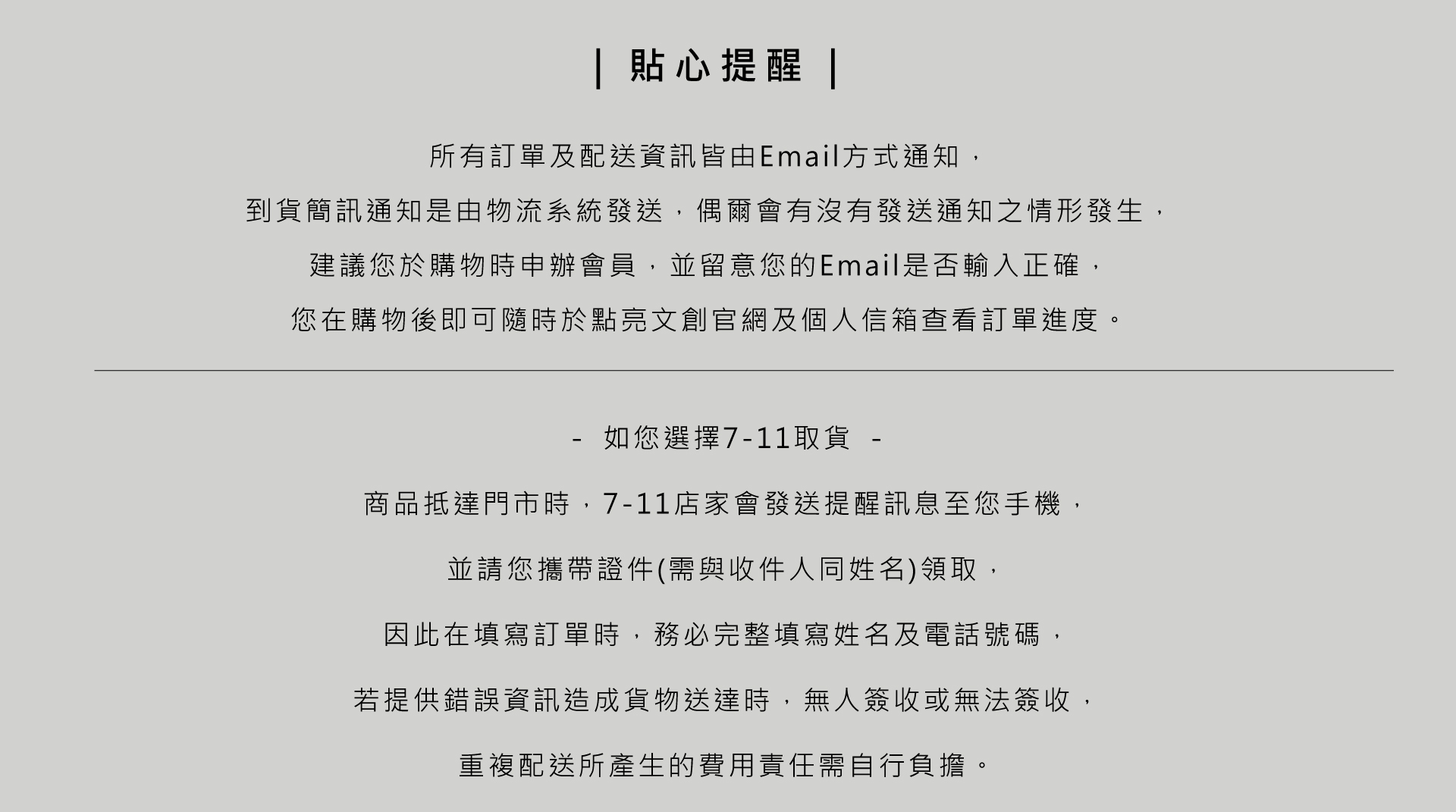 | 貼心提醒 |

所有訂單及配送資訊皆由Email方式通知，
到貨簡訊通知是由物流系統發送，偶爾會有沒有發送通知之情形發生，
建議您於購物時申辦會員，並留意您的Email是否輸入正確，
您在購物後即可隨時於點亮文創官網及個人信箱查看訂單進度。

- 如您選擇7-11取貨 -

商品抵達門市時，7-11店家會發送提醒訊息至您手機，

並請您攜帶證件(需與收件人同姓名)領取，

因此在填寫訂單時，務必完整填寫姓名及電話號碼，

若提供錯誤資訊造成貨物送達時，無人簽收或無法簽收，

重複配送所產生的費用責任需自行負擔。